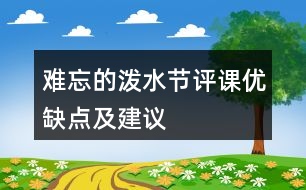 难忘的泼水节评课优缺点及建议